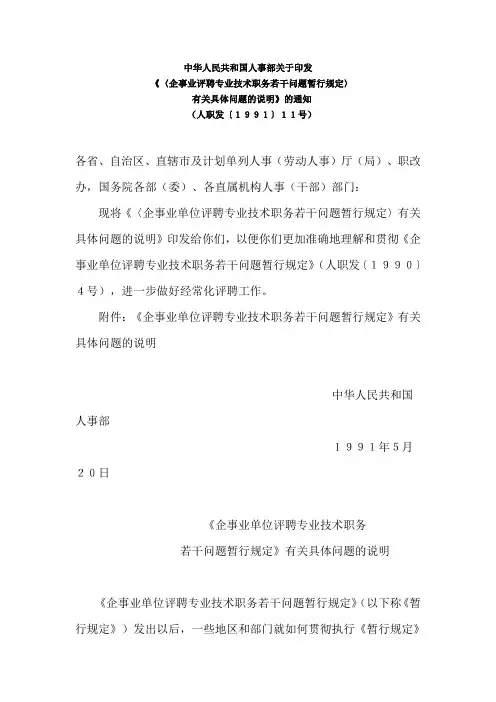 中华人民共和国人事部关于印发
《〈企事业评聘专业技术职务若干问题暂行规定〉
有关具体问题的说明》的通知
（人职发〔１９９１〕１１号）

各省、自治区、直辖市及计划单列人事（劳动人事）厅（局）、职改办，国务院各部（委）、各直属机构人事（干部）部门：

现将《〈企事业单位评聘专业技术职务若干问题暂行规定〉有关具体问题的说明》印发给你们，以便你们更加准确地理解和贯彻《企事业单位评聘专业技术职务若干问题暂行规定》（人职发〔１９９０〕４号），进一步做好经常化评聘工作。

附件：《企事业单位评聘专业技术职务若干问题暂行规定》有关具体问题的说明

中华人民共和国人事部

１９９１年５月２０日

《企事业单位评聘专业技术职务
若干问题暂行规定》有关具体问题的说明

《企事业单位评聘专业技术职务若干问题暂行规定》（以下称《暂行规定》）发出以后，一些地区和部门就如何贯彻执行《暂行规定》